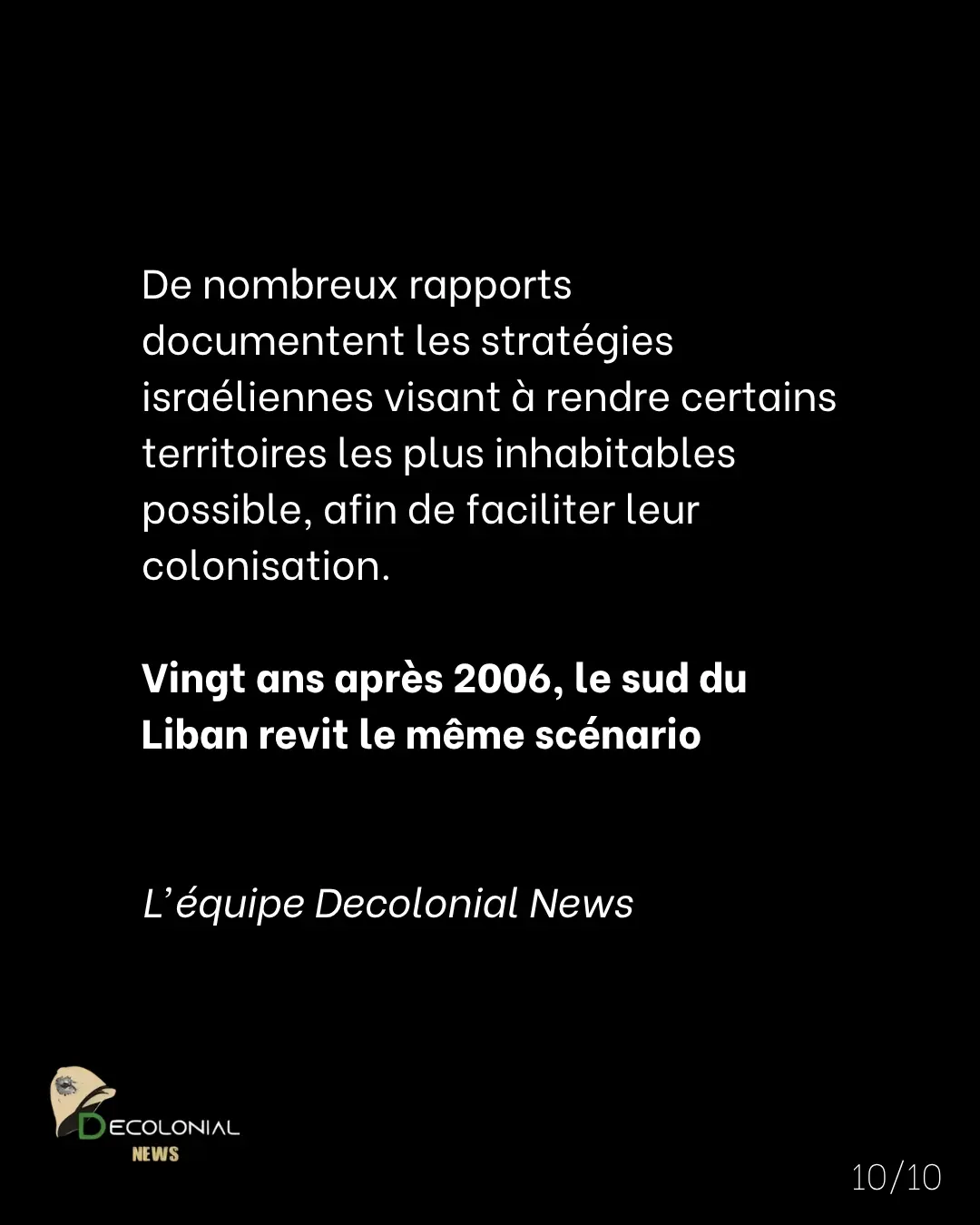 De nombreux rapports documentent les stratégies israéliennes visant à rendre certains territoires les plus inhabitables possible, afin de faciliter leur colonisation.

Vingt ans après 2006, le sud du Liban revit le même scénario

L'équipe Decolonial News

DECOLONIAL
NEWS

10/10